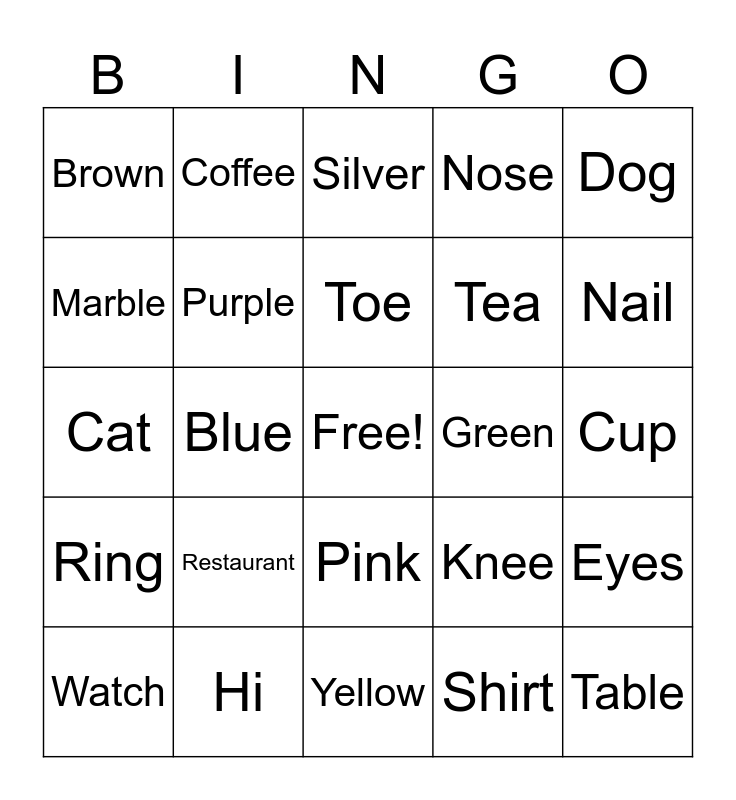 | B | I | N | G | O |
|---|---|---|---|---|
| Brown | Coffee | Silver | Nose | Dog |
| Marble | Purple | Toe | Tea | Nail |
| Cat | Blue | Free! | Green | Cup |
| Ring | Restaurant | Pink | Knee | Eyes |
| Watch | Hi | Yellow | Shirt | Table |